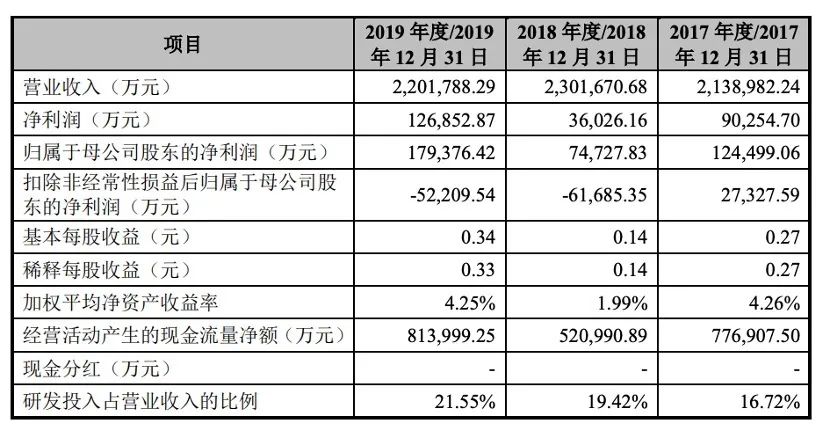 | 项目 | 2019 年度/2019 年 12 月 31 日 | 2018 年度/2018 年 12 月 31 日 | 2017 年度/2017 年 12 月 31 日 |
|---|---|---|---|
| 营业收入（万元） | 2,201,788.29 | 2,301,670.68 | 2,138,982.24 |
| 净利润（万元） | 126,852.87 | 36,026.16 | 90,254.70 |
| 归属于母公司股东的净利润（万元） | 179,376.42 | 74,727.83 | 124,499.06 |
| 扣除非经常性损益后归属于母公司股东的净利润（万元） | -52,209.54 | -61,685.35 | 27,327.59 |
| 基本每股收益（元） | 0.34 | 0.14 | 0.27 |
| 稀释每股收益（元） | 0.33 | 0.14 | 0.27 |
| 加权平均净资产收益率 | 4.25% | 1.99% | 4.26% |
| 经营活动产生的现金流量净额（万元） | 813,999.25 | 520,990.89 | 776,907.50 |
| 现金分红（万元） | - | - | - |
| 研发投入占营业收入的比例 | 21.55% | 19.42% | 16.72% |